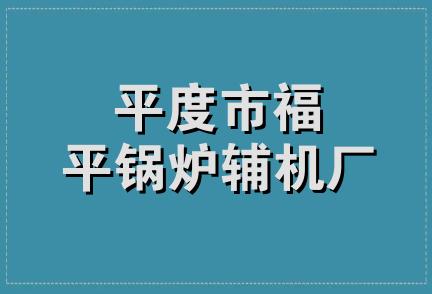 平度市福
平锅炉辅机厂